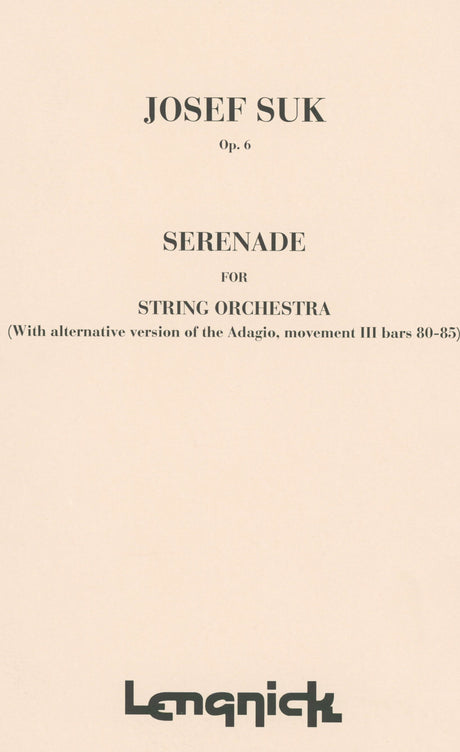 JOSEF SUK

Op. 6

SERENADE

FOR

STRING ORCHESTRA

(With alternative version of the Adagio, movement III bars 80-85)

Lengnick